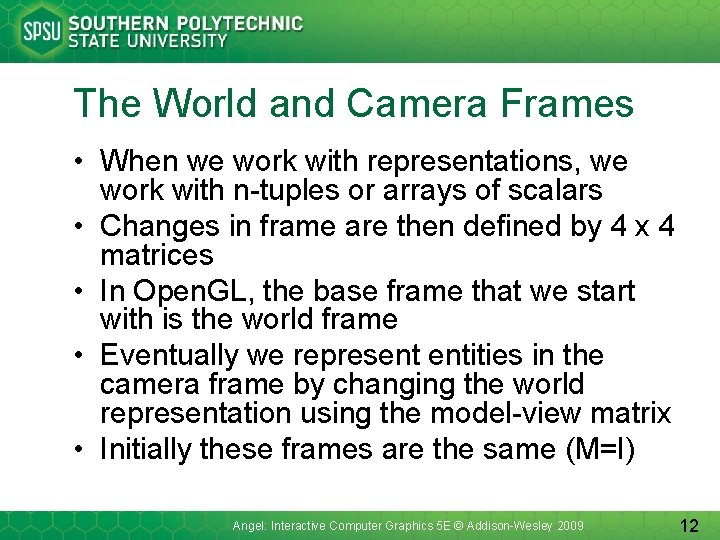 SPSU SOUTHERN POLYTECHNIC
STATE UNIVERSITY

The World and Camera Frames

• When we work with representations, we work with n-tuples or arrays of scalars
• Changes in frame are then defined by 4 x 4 matrices
• In OpenGL, the base frame that we start with is the world frame
• Eventually we represent entities in the camera frame by changing the world representation using the model-view matrix
• Initially these frames are the same (M=I)

Angel: Interactive Computer Graphics 5E © Addison-Wesley 2009

12